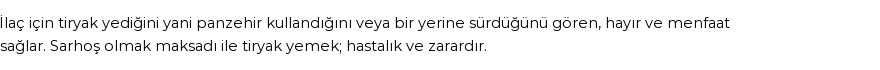 İlaç için tiryak yediğini yani panzehir kullandığını veya bir yerine sürdüğünü gören, hayır ve menfaat sağlar. Sarhoş olmak maksadı ile tiryak yemek; hastalık ve zarardır.